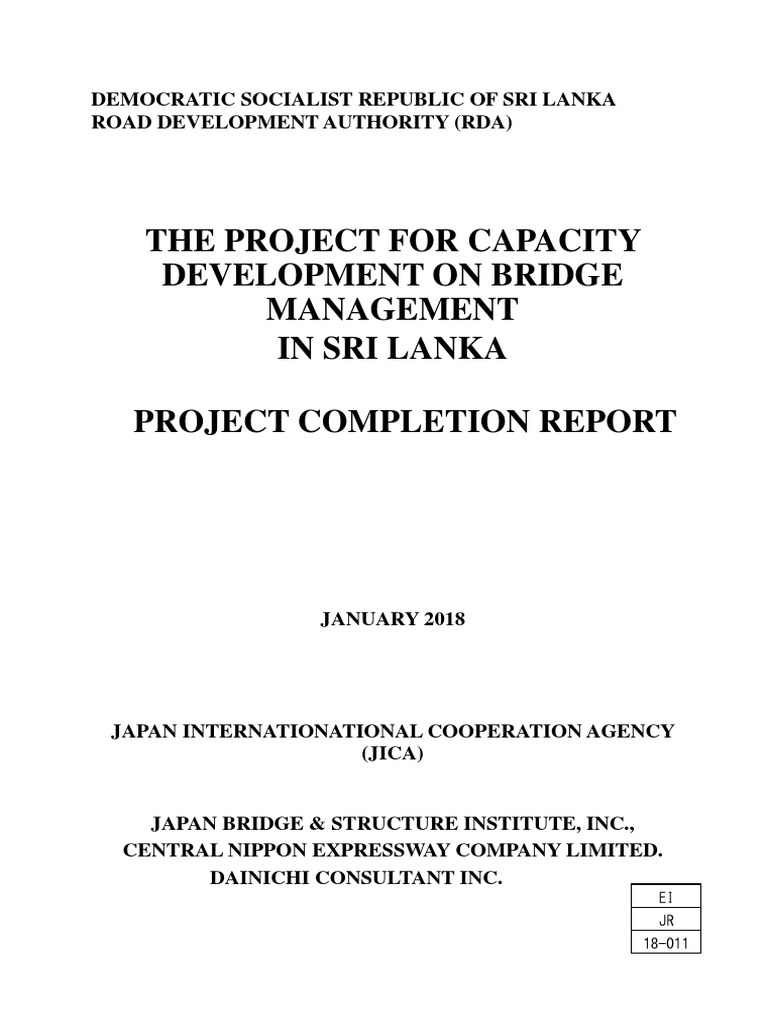 DEMOCRATIC SOCIALIST REPUBLIC OF SRI LANKA
ROAD DEVELOPMENT AUTHORITY (RDA)

THE PROJECT FOR CAPACITY DEVELOPMENT ON BRIDGE MANAGEMENT
IN SRI LANKA

PROJECT COMPLETION REPORT

JANUARY 2018

JAPAN INTERNATIONATIONAL COOPERATION AGENCY (JICA)

JAPAN BRIDGE & STRUCTURE INSTITUTE, INC.,
CENTRAL NIPPON EXPRESSWAY COMPANY LIMITED.
DAINICHI CONSULTANT INC.

| EI |
|---|
| JR |
| 18-011 |